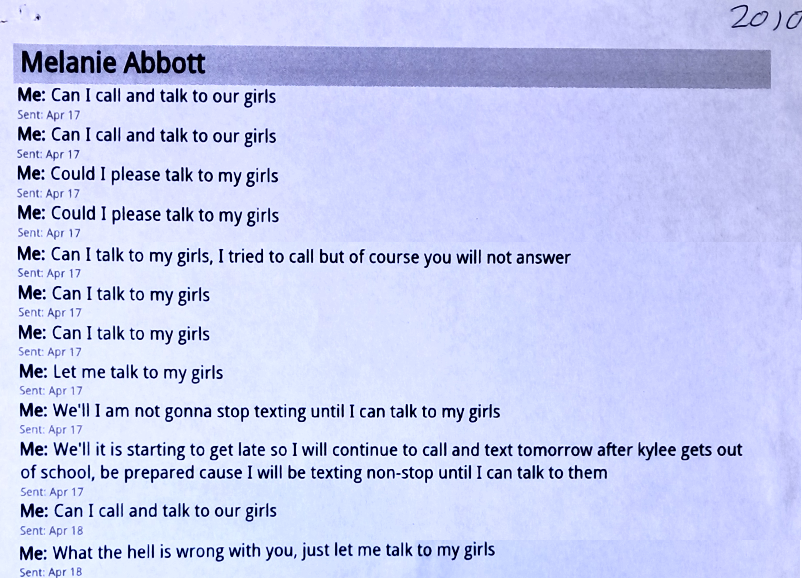 2010

Melanie Abbott

Me: Can I call and talk to our girls
Sent: Apr 17

Me: Can I call and talk to our girls
Sent: Apr 17

Me: Could I please talk to my girls
Sent: Apr 17

Me: Could I please talk to my girls
Sent: Apr 17

Me: Can I talk to my girls, I tried to call but of course you will not answer
Sent: Apr 17

Me: Can I talk to my girls
Sent: Apr 17

Me: Can I talk to my girls
Sent: Apr 17

Me: Let me talk to my girls
Sent: Apr 17

Me: We'll I am not gonna stop texting until I can talk to my girls
Sent: Apr 17

Me: We'll it is starting to get late so I will continue to call and text tomorrow after kylee gets out of school, be prepared cause I will be texting non-stop until I can talk to them
Sent: Apr 17

Me: Can I call and talk to our girls
Sent: Apr 18

Me: What the hell is wrong with you, just let me talk to my girls
Sent: Apr 18